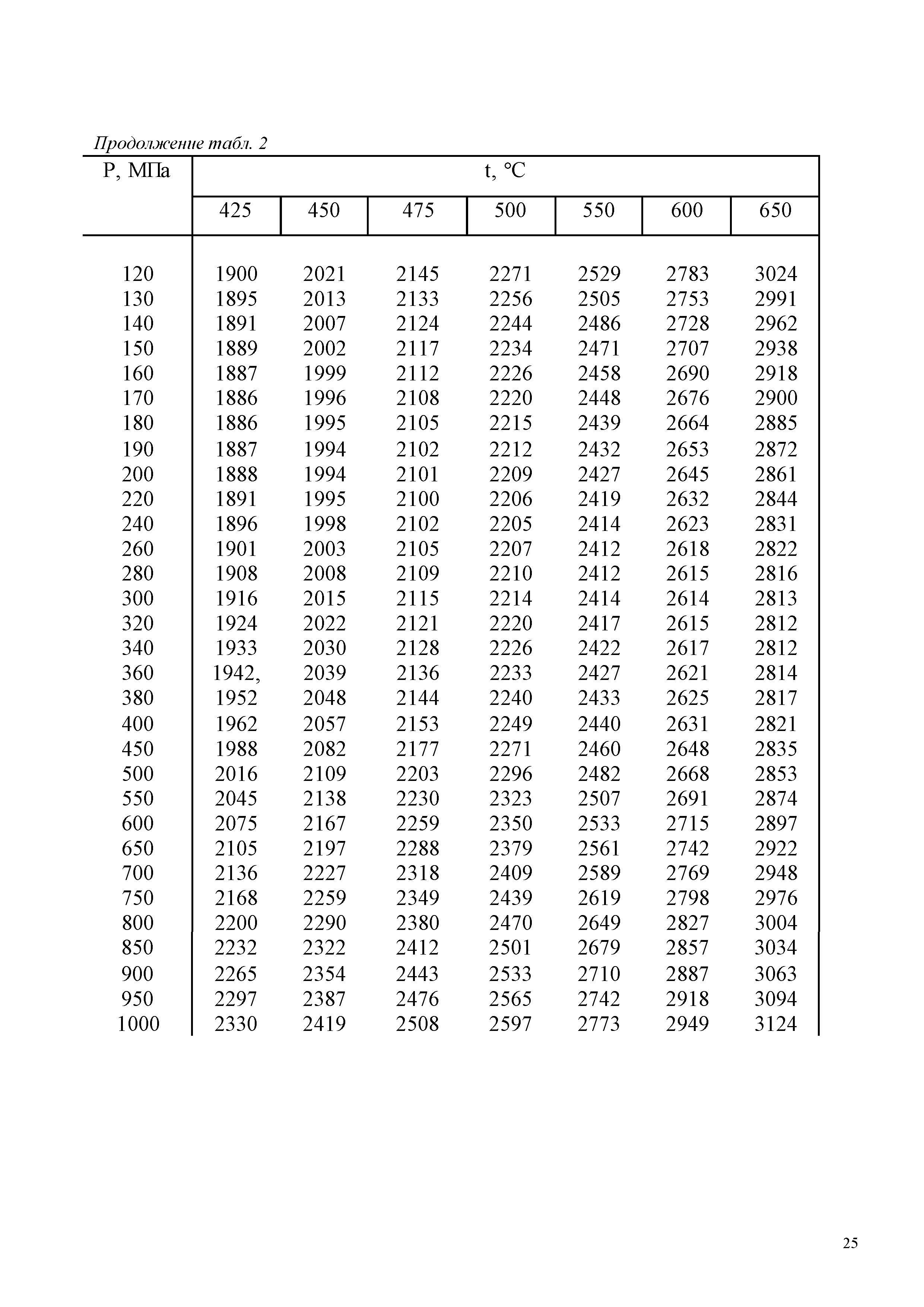 Продолжение табл. 2

| P, МПа | t, °C | | | | | | |
|---|---|---|---|---|---|---|---|
| | 425 | 450 | 475 | 500 | 550 | 600 | 650 |
| 120 | 1900 | 2021 | 2145 | 2271 | 2529 | 2783 | 3024 |
| 130 | 1895 | 2013 | 2133 | 2256 | 2505 | 2753 | 2991 |
| 140 | 1891 | 2007 | 2124 | 2244 | 2486 | 2728 | 2962 |
| 150 | 1889 | 2002 | 2117 | 2234 | 2471 | 2707 | 2938 |
| 160 | 1887 | 1999 | 2112 | 2226 | 2458 | 2690 | 2918 |
| 170 | 1886 | 1996 | 2108 | 2220 | 2448 | 2676 | 2900 |
| 180 | 1886 | 1995 | 2105 | 2215 | 2439 | 2664 | 2885 |
| 190 | 1887 | 1994 | 2102 | 2212 | 2432 | 2653 | 2872 |
| 200 | 1888 | 1994 | 2101 | 2209 | 2427 | 2645 | 2861 |
| 220 | 1891 | 1995 | 2100 | 2206 | 2419 | 2632 | 2844 |
| 240 | 1896 | 1998 | 2102 | 2205 | 2414 | 2623 | 2831 |
| 260 | 1901 | 2003 | 2105 | 2207 | 2412 | 2618 | 2822 |
| 280 | 1908 | 2008 | 2109 | 2210 | 2412 | 2615 | 2816 |
| 300 | 1916 | 2015 | 2115 | 2214 | 2414 | 2614 | 2813 |
| 320 | 1924 | 2022 | 2121 | 2220 | 2417 | 2615 | 2812 |
| 340 | 1933 | 2030 | 2128 | 2226 | 2422 | 2617 | 2812 |
| 360 | 1942, | 2039 | 2136 | 2233 | 2427 | 2621 | 2814 |
| 380 | 1952 | 2048 | 2144 | 2240 | 2433 | 2625 | 2817 |
| 400 | 1962 | 2057 | 2153 | 2249 | 2440 | 2631 | 2821 |
| 450 | 1988 | 2082 | 2177 | 2271 | 2460 | 2648 | 2835 |
| 500 | 2016 | 2109 | 2203 | 2296 | 2482 | 2668 | 2853 |
| 550 | 2045 | 2138 | 2230 | 2323 | 2507 | 2691 | 2874 |
| 600 | 2075 | 2167 | 2259 | 2350 | 2533 | 2715 | 2897 |
| 650 | 2105 | 2197 | 2288 | 2379 | 2561 | 2742 | 2922 |
| 700 | 2136 | 2227 | 2318 | 2409 | 2589 | 2769 | 2948 |
| 750 | 2168 | 2259 | 2349 | 2439 | 2619 | 2798 | 2976 |
| 800 | 2200 | 2290 | 2380 | 2470 | 2649 | 2827 | 3004 |
| 850 | 2232 | 2322 | 2412 | 2501 | 2679 | 2857 | 3034 |
| 900 | 2265 | 2354 | 2443 | 2533 | 2710 | 2887 | 3063 |
| 950 | 2297 | 2387 | 2476 | 2565 | 2742 | 2918 | 3094 |
| 1000 | 2330 | 2419 | 2508 | 2597 | 2773 | 2949 | 3124 |

25